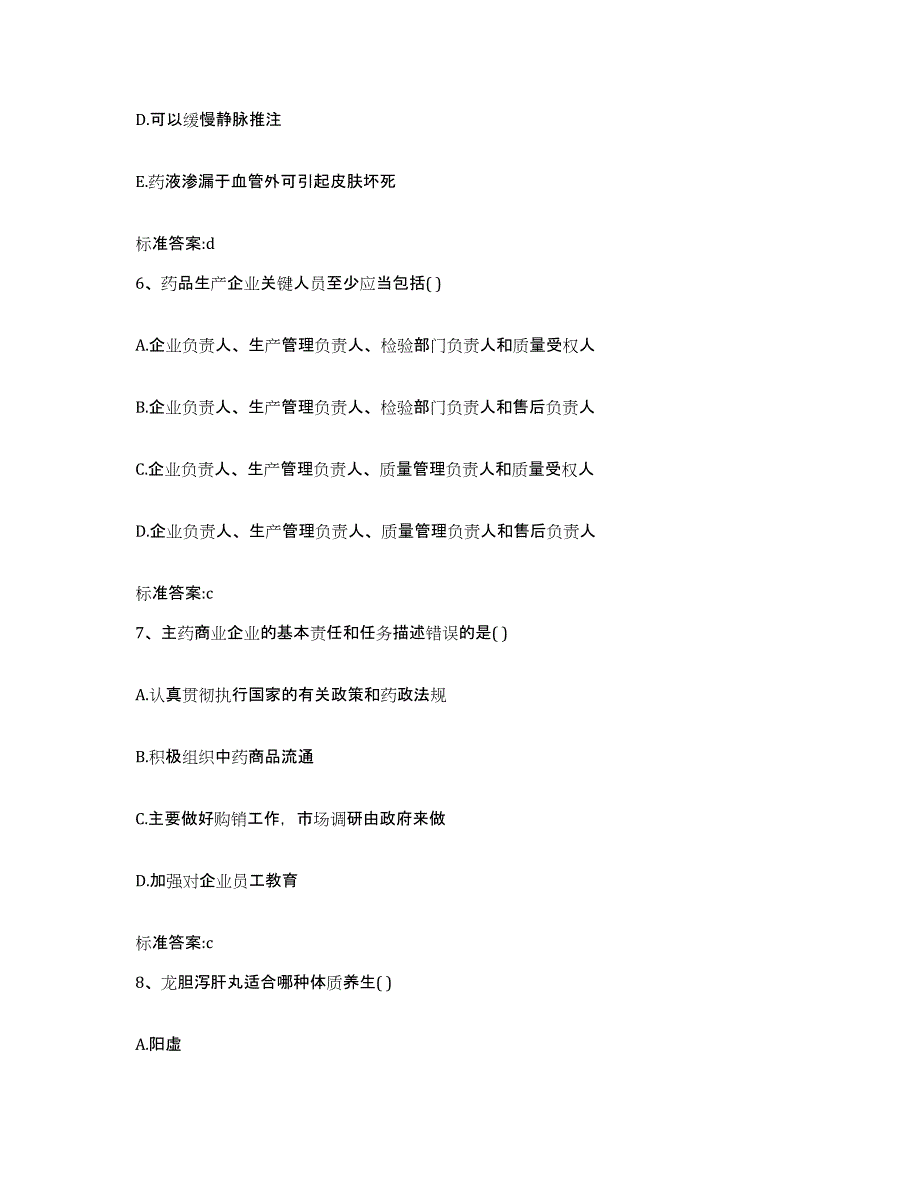 D.可以缓慢静脉推注

E.药液渗漏于血管外可引起皮肤坏死

标准答案:d

6、药品生产企业关键人员至少应当包括( )

A.企业负责人、生产管理负责人、检验部门负责人和质量受权人

B.企业负责人、生产管理负责人、检验部门负责人和售后负责人

C.企业负责人、生产管理负责人、质量管理负责人和质量受权人

D.企业负责人、生产管理负责人、质量管理负责人和售后负责人

标准答案:c

7、主药商业企业的基本责任和任务描述错误的是( )

A.认真贯彻执行国家的有关政策和药政法规

B.积极组织中药商品流通

C.主要做好购销工作，市场调研由政府来做

D.加强对企业员工教育

标准答案:c

8、龙胆泻肝丸适合哪种体质养生( )

A.阳虚